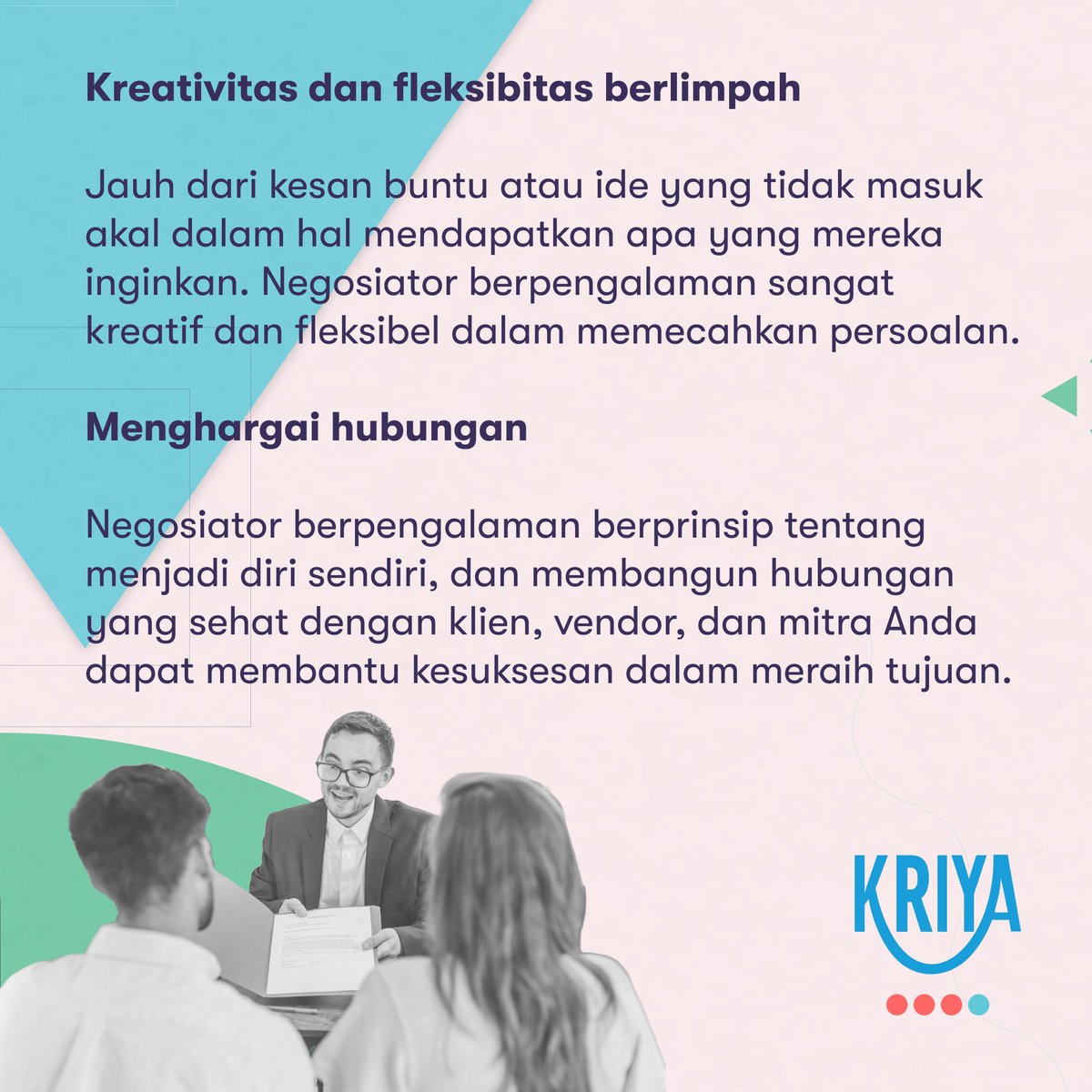 Kreativitas dan fleksibitas berlimpah

Jauh dari kesan buntu atau ide yang tidak masuk akal dalam hal mendapatkan apa yang mereka inginkan. Negosiator berpengalaman sangat kreatif dan fleksibel dalam memecahkan persoalan.

Menghargai hubungan

Negosiator berpengalaman berprinsip tentang menjadi diri sendiri, dan membangun hubungan yang sehat dengan klien, vendor, dan mitra Anda dapat membantu kesuksesan dalam meraih tujuan.

KRIYA